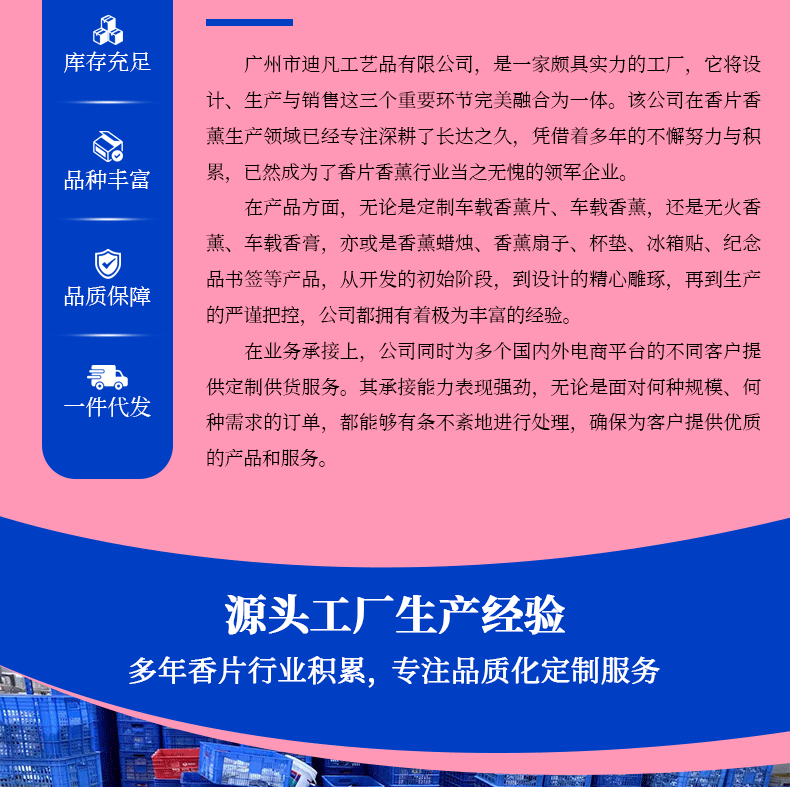 库存充足

品种丰富

品质保障

一件代发

广州市迪凡工艺品有限公司，是一家颇具实力的工厂，它将设计、生产与销售这三个重要环节完美融合为一体。该公司在香片香薰生产领域已经专注深耕了长达之久，凭借着多年的不懈努力与积累，已然成为了香片香薰行业当之无愧的领军企业。

在产品方面，无论是定制车载香薰片、车载香薰，还是无火香薰、车载香膏，亦或是香薰蜡烛、香薰扇子、杯垫、冰箱贴、纪念品书签等产品，从开发的初始阶段，到设计的精心雕琢，再到生产的严谨把控，公司都拥有着极为丰富的经验。

在业务承接上，公司同时为多个国内外电商平台的不同客户提供定制供货服务。其承接能力表现强劲，无论是面对何种规模、何种需求的订单，都能够有条不紊地进行处理，确保为客户提供优质的产品和服务。

源头工厂生产经验

多年香片行业积累，专注品质化定制服务